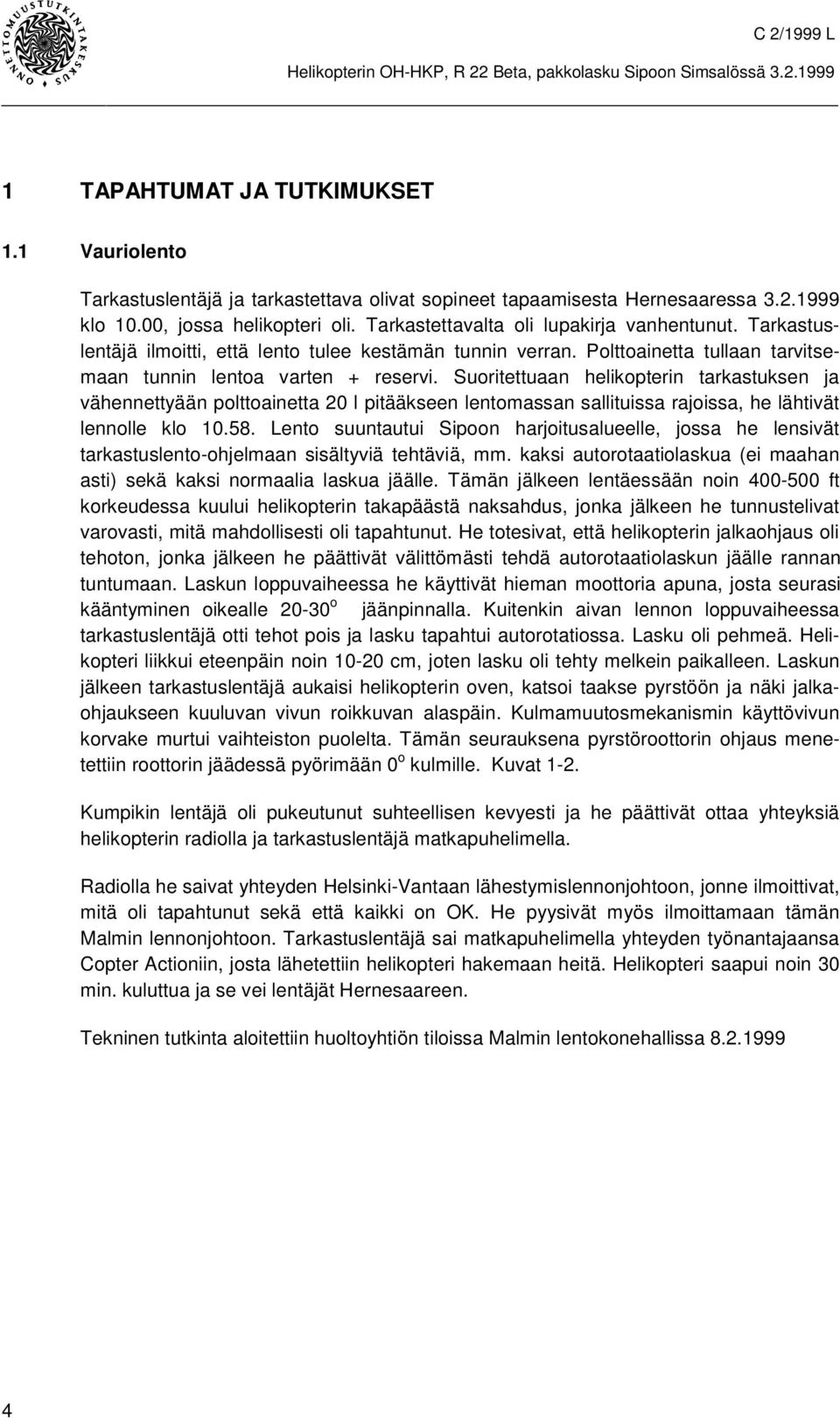 ONNETTOMUUSTUTKINTAKESKUS

C 2/1999 L

Helikopterin OH-HKP, R 22 Beta, pakkolasku Sipoon Simsalössä 3.2.1999

1 TAPAHTUMAT JA TUTKIMUKSET

1.1 Vauriolento

Tarkastuslentäjä ja tarkastettava olivat sopineet tapaamisesta Hernesaaressa 3.2.1999 klo 10.00, jossa helikopteri oli. Tarkastettavalta oli lupakirja vanhentunut. Tarkastuslentäjä ilmoitti, että lento tulee kestämän tunnin verran. Polttoainetta tullaan tarvitsemaan tunnin lentoa varten + reservi. Suoritettuaan helikopterin tarkastuksen ja vähennettyään polttoainetta 20 l pitääkseen lentomassan sallituissa rajoissa, he lähtivät lennolle klo 10.58. Lento suuntautui Sipoon harjoitusalueelle, jossa he lensivät tarkastuslento-ohjelmaan sisältyviä tehtäviä, mm. kaksi autorotaatiolaskua (ei maahan asti) sekä kaksi normaalia laskua jäälle. Tämän jälkeen lentäessään noin 400-500 ft korkeudessa kuului helikopterin takapäästä naksahdus, jonka jälkeen he tunnustelivat varovasti, mitä mahdollisesti oli tapahtunut. He totesivat, että helikopterin jalkaohjaus oli tehoton, jonka jälkeen he päättivät välittömästi tehdä autorotaatiolaskun jäälle rannan tuntumaan. Laskun loppuvaiheessa he käyttivät hieman moottoria apuna, josta seurasi kääntyminen oikealle 20-30$^o$ jäänpinnalla. Kuitenkin aivan lennon loppuvaiheessa tarkastuslentäjä otti tehot pois ja lasku tapahtui autorotatiossa. Lasku oli pehmeä. Helikopteri liikkui eteenpäin noin 10-20 cm, joten lasku oli tehty melkein paikalleen. Laskun jälkeen tarkastuslentäjä aukaisi helikopterin oven, katsoi taakse pyrstöön ja näki jalkaohjaukseen kuuluvan vivun roikkuvan alaspäin. Kulmamuutosmekanismin käyttövivun korvake murtui vaihteiston puolelta. Tämän seurauksena pyrstöroottorin ohjaus menetettiin roottorin jäädessä pyörimään 0$^o$ kulmille. Kuvat 1-2.

Kumpikin lentäjä oli pukeutunut suhteellisen kevyesti ja he päättivät ottaa yhteyksiä helikopterin radiolla ja tarkastuslentäjä matkapuhelimella.

Radiolla he saivat yhteyden Helsinki-Vantaan lähestymislennonjohtoon, jonne ilmoittivat, mitä oli tapahtunut sekä että kaikki on OK. He pyysivät myös ilmoittamaan tämän Malmin lennonjohtoon. Tarkastuslentäjä sai matkapuhelimella yhteyden työnantajaansa Copter Actioniin, josta lähetettiin helikopteri hakemaan heitä. Helikopteri saapui noin 30 min. kuluttua ja se vei lentäjät Hernesaareen.

Tekninen tutkinta aloitettiin huoltoyhtiön tiloissa Malmin lentokonehallissa 8.2.1999

4